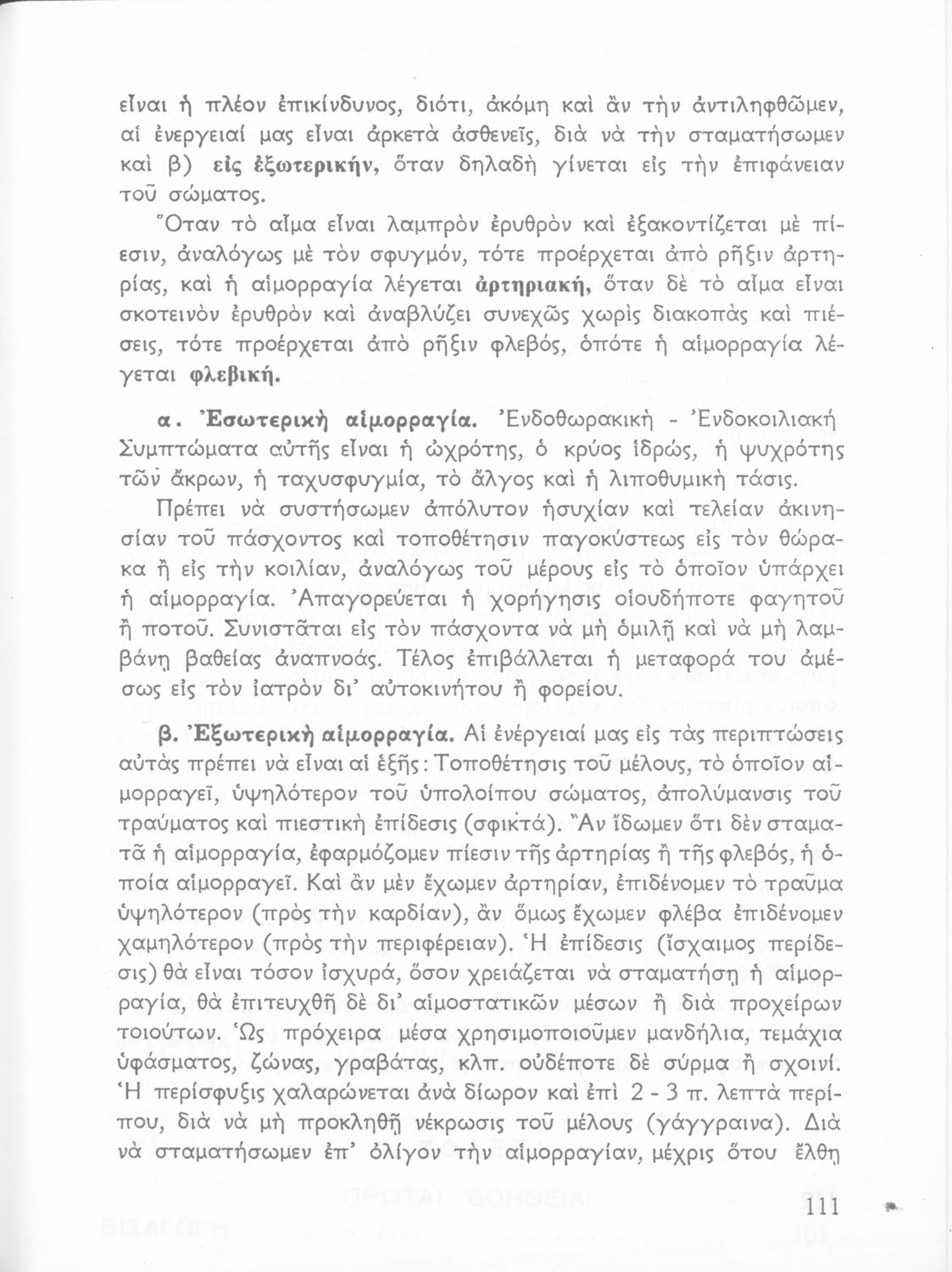 εἶναι ἡ πλέον ἐπικίνδυνος, διότι, ἀκόμη καὶ ἂν τὴν ἀντιληφθῶμεν, αἱ ἐνεργειαί μας εἶναι ἀρκετὰ ἀσθενεῖς, διὰ νὰ τὴν σταματήσωμεν καὶ β) εἰς ἐξωτερικήν, ὅταν δηλαδὴ γίνεται εἰς τὴν ἐπιφάνειαν τοῦ σώματος.

Ὅταν τὸ αἷμα εἶναι λαμπρὸν ἐρυθρὸν καὶ ἐξακοντίζεται μὲ πίεσιν, ἀναλόγως μὲ τὸν σφυγμόν, τότε προέρχεται ἀπὸ ρῆξιν ἀρτηρίας, καὶ ἡ αἱμορραγία λέγεται ἀρτηριακή, ὅταν δὲ τὸ αἷμα εἶναι σκοτεινὸν ἐρυθρὸν καὶ ἀναβλύζει συνεχῶς χωρὶς διακοπὰς καὶ πιέσεις, τότε προέρχεται ἀπὸ ρῆξιν φλεβός, ὁπότε ἡ αἱμορραγία λέγεται φλεβική.

α. Ἐσωτερικὴ αἱμορραγία. Ἐνδοθωρακικὴ - Ἐνδοκοιλιακὴ Συμπτώματα αὐτῆς εἶναι ἡ ὠχρότης, ὁ κρύος ἱδρώς, ἡ ψυχρότης τῶν ἄκρων, ἡ ταχυσφυγμία, τὸ ἄλγος καὶ ἡ λιποθυμικὴ τάσις.

Πρέπει νὰ συστήσωμεν ἀπόλυτον ἡσυχίαν καὶ τελείαν ἀκινησίαν τοῦ πάσχοντος καὶ τοποθέτησιν παγοκύστεως εἰς τὸν θώρακα ἢ εἰς τὴν κοιλίαν, ἀναλόγως τοῦ μέρους εἰς τὸ ὁποῖον ὑπάρχει ἡ αἱμορραγία. Ἀπαγορεύεται ἡ χορήγησις οἱουδήποτε φαγητοῦ ἢ ποτοῦ. Συνιστᾶται εἰς τὸν πάσχοντα νὰ μὴ ὁμιλῇ καὶ νὰ μὴ λαμβάνῃ βαθείας ἀναπνοάς. Τέλος ἐπιβάλλεται ἡ μεταφορά του ἀμέσως εἰς τὸν ἰατρὸν δι' αὐτοκινήτου ἢ φορείου.

β. Ἐξωτερικὴ αἱμορραγία. Αἱ ἐνέργειαί μας εἰς τὰς περιπτώσεις αὐτὰς πρέπει νὰ εἶναι αἱ ἑξῆς: Τοποθέτησις τοῦ μέλους, τὸ ὁποῖον αἱμορραγεῖ, ὑψηλότερον τοῦ ὑπολοίπου σώματος, ἀπολύμανσις τοῦ τραύματος καὶ πιεστικὴ ἐπίδεσις (σφικτά). Ἂν ἴδωμεν ὅτι δὲν σταματᾶ ἡ αἱμορραγία, ἐφαρμόζομεν πίεσιν τῆς ἀρτηρίας ἢ τῆς φλεβός, ἡ ὁποία αἱμορραγεῖ. Καὶ ἂν μὲν ἔχωμεν ἀρτηρίαν, ἐπιδένομεν τὸ τραῦμα ὑψηλότερον (πρὸς τὴν καρδίαν), ἂν ὅμως ἔχωμεν φλέβα ἐπιδένομεν χαμηλότερον (πρὸς τὴν περιφέρειαν). Ἡ ἐπίδεσις (ἴσχαιμος περίδεσις) θὰ εἶναι τόσον ἰσχυρά, ὅσον χρειάζεται νὰ σταματήσῃ ἡ αἱμορραγία, θὰ ἐπιτευχθῇ δὲ δι' αἱμοστατικῶν μέσων ἢ διὰ προχείρων τοιούτων. Ὡς πρόχειρα μέσα χρησιμοποιοῦμεν μανδήλια, τεμάχια ὑφάσματος, ζώνας, γραβάτας, κλπ. οὐδέποτε δὲ σύρμα ἢ σχοινί. Ἡ περίσφυξις χαλαρώνεται ἀνὰ δίωρον καὶ ἐπὶ 2 - 3 π. λεπτὰ περίπου, διὰ νὰ μὴ προκληθῇ νέκρωσις τοῦ μέλους (γάγγραινα). Διὰ νὰ σταματήσωμεν ἐπ' ὀλίγον τὴν αἱμορραγίαν, μέχρις ὅτου ἔλθῃ

111